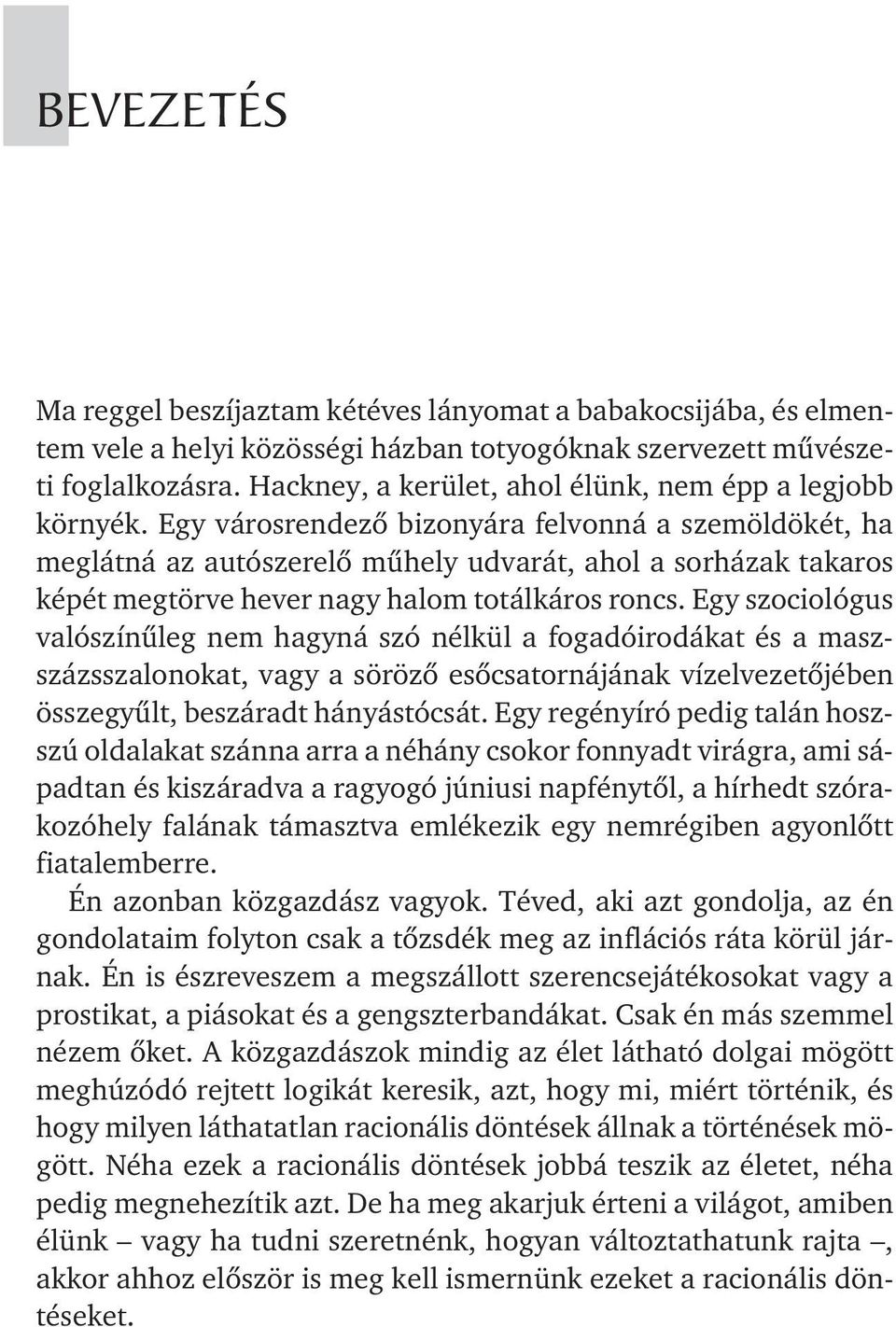 BEVEZETÉS

Ma reggel beszíjaztam kétéves lányomat a babakocsijába, és elmentem vele a helyi közösségi házban totyogóknak szervezett művészeti foglalkozásra. Hackney, a kerület, ahol élünk, nem épp a legjobb környék. Egy városrendező bizonyára felvonná a szemöldökét, ha meglátná az autószerelő műhely udvarát, ahol a sorházak takaros képét megtörve hever nagy halom totálkáros roncs. Egy szociológus valószínűleg nem hagyná szó nélkül a fogadóirodákat és a masszázsszalonokat, vagy a söröző esőcsatornájának vízelvezetőjében összegyűlt, beszáradt hányástócsát. Egy regényíró pedig talán hosszú oldalakat szánna arra a néhány csokor fonnyadt virágra, ami sápadtan és kiszáradva a ragyogó júniusi napfénytől, a hírhedt szórakozóhely falának támasztva emlékezik egy nemrégiben agyonlőtt fiatalemberre.

Én azonban közgazdász vagyok. Téved, aki azt gondolja, az én gondolataim folyton csak a tőzsdék meg az inflációs ráta körül járnak. Én is észreveszem a megszállott szerencsejátékosokat vagy a prostikat, a piásokat és a gengszterbandákat. Csak én más szemmel nézem őket. A közgazdászok mindig az élet látható dolgai mögött meghúzódó rejtett logikát keresik, azt, hogy mi, miért történik, és hogy milyen láthatatlan racionális döntések állnak a történések mögött. Néha ezek a racionális döntések jobbá teszik az életet, néha pedig megnehezítik azt. De ha meg akarjuk érteni a világot, amiben élünk – vagy ha tudni szeretnénk, hogyan változtathatunk rajta –, akkor ahhoz először is meg kell ismernünk ezeket a racionális döntéseket.